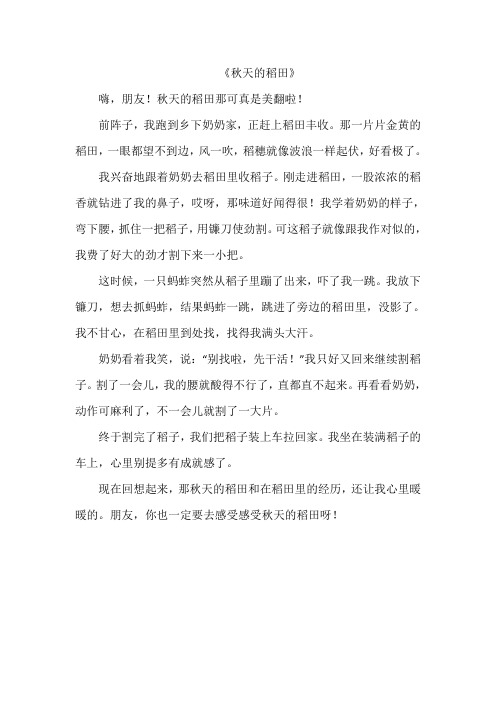 《秋天的稻田》

嗨，朋友！秋天的稻田那可真是美翻啦！

前阵子，我跑到乡下奶奶家，正赶上稻田丰收。那一片片金黄的稻田，一眼都望不到边，风一吹，稻穗就像波浪一样起伏，好看极了。

我兴奋地跟着奶奶去稻田里收稻子。刚走进稻田，一股浓浓的稻香就钻进了我的鼻子，哎呀，那味道好闻得很！我学着奶奶的样子，弯下腰，抓住一把稻子，用镰刀使劲割。可这稻子就像跟我作对似的，我费了好大的劲才割下来一小把。

这时候，一只蚂蚱突然从稻子里蹦了出来，吓了我一跳。我放下镰刀，想去抓蚂蚱，结果蚂蚱一跳，跳进了旁边的稻田里，没影了。我不甘心，在稻田里到处找，找得我满头大汗。

奶奶看着我笑，说："别找啦，先干活！"我只好又回来继续割稻子。割了一会儿，我的腰就酸得不行了，直都直不起来。再看看奶奶，动作可麻利了，不一会儿就割了一大片。

终于割完了稻子，我们把稻子装上车拉回家。我坐在装满稻子的车上，心里别提多有成就感了。

现在回想起来，那秋天的稻田和在稻田里的经历，还让我心里暖暖的。朋友，你也一定要去感受感受秋天的稻田呀！